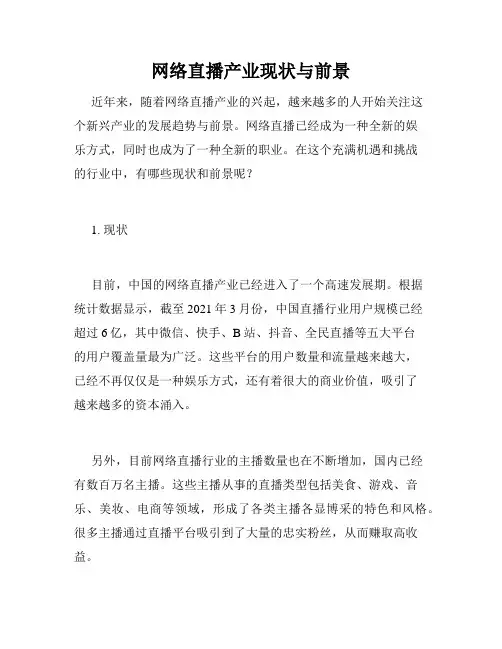 网络直播产业现状与前景

近年来，随着网络直播产业的兴起，越来越多的人开始关注这个新兴产业的发展趋势与前景。网络直播已经成为一种全新的娱乐方式，同时也成为了一种全新的职业。在这个充满机遇和挑战的行业中，有哪些现状和前景呢？

1. 现状

目前，中国的网络直播产业已经进入了一个高速发展期。根据统计数据显示，截至 2021 年 3 月份，中国直播行业用户规模已经超过 6 亿，其中微信、快手、B 站、抖音、全民直播等五大平台的用户覆盖量最为广泛。这些平台的用户数量和流量越来越大，已经不再仅仅是一种娱乐方式，还有着很大的商业价值，吸引了越来越多的资本涌入。

另外，目前网络直播行业的主播数量也在不断增加，国内已经有数百万名主播。这些主播从事的直播类型包括美食、游戏、音乐、美妆、电商等领域，形成了各类主播各显博采的特色和风格。很多主播通过直播平台吸引到了大量的忠实粉丝，从而赚取高收益。